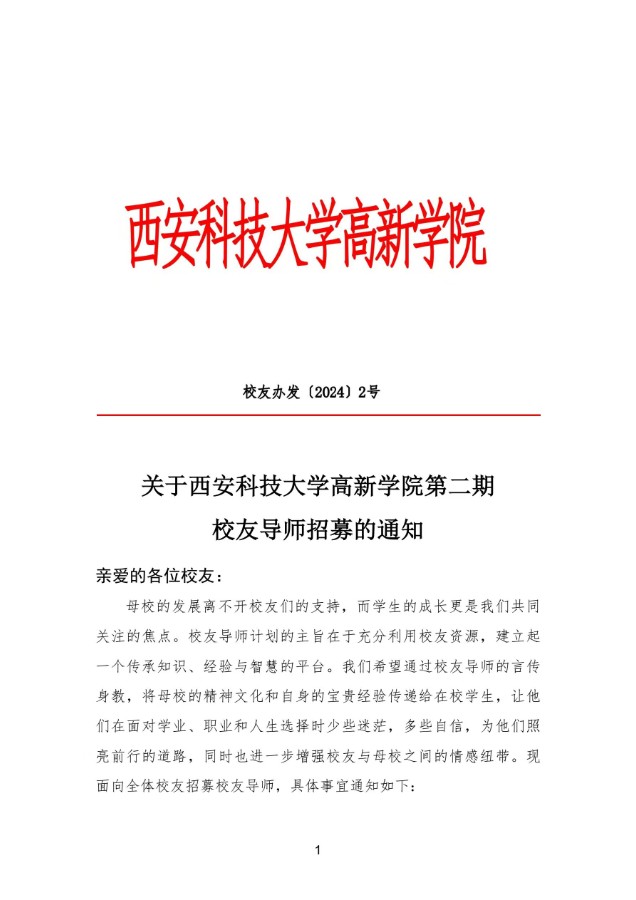 西安科技大学高新学院

校友办发〔2024〕2号

关于西安科技大学高新学院第二期

校友导师招募的通知

亲爱的各位校友：

母校的发展离不开校友们的支持，而学生的成长更是我们共同关注的焦点。校友导师计划的主旨在于充分利用校友资源，建立起一个传承知识、经验与智慧的平台。我们希望通过校友导师的言传身教，将母校的精神文化和自身的宝贵经验传递给在校学生，让他们在面对学业、职业和人生选择时少些迷茫，多些自信，为他们照亮前行的道路，同时也进一步增强校友与母校之间的情感纽带。现面向全体校友招募校友导师，具体事宜通知如下：

1